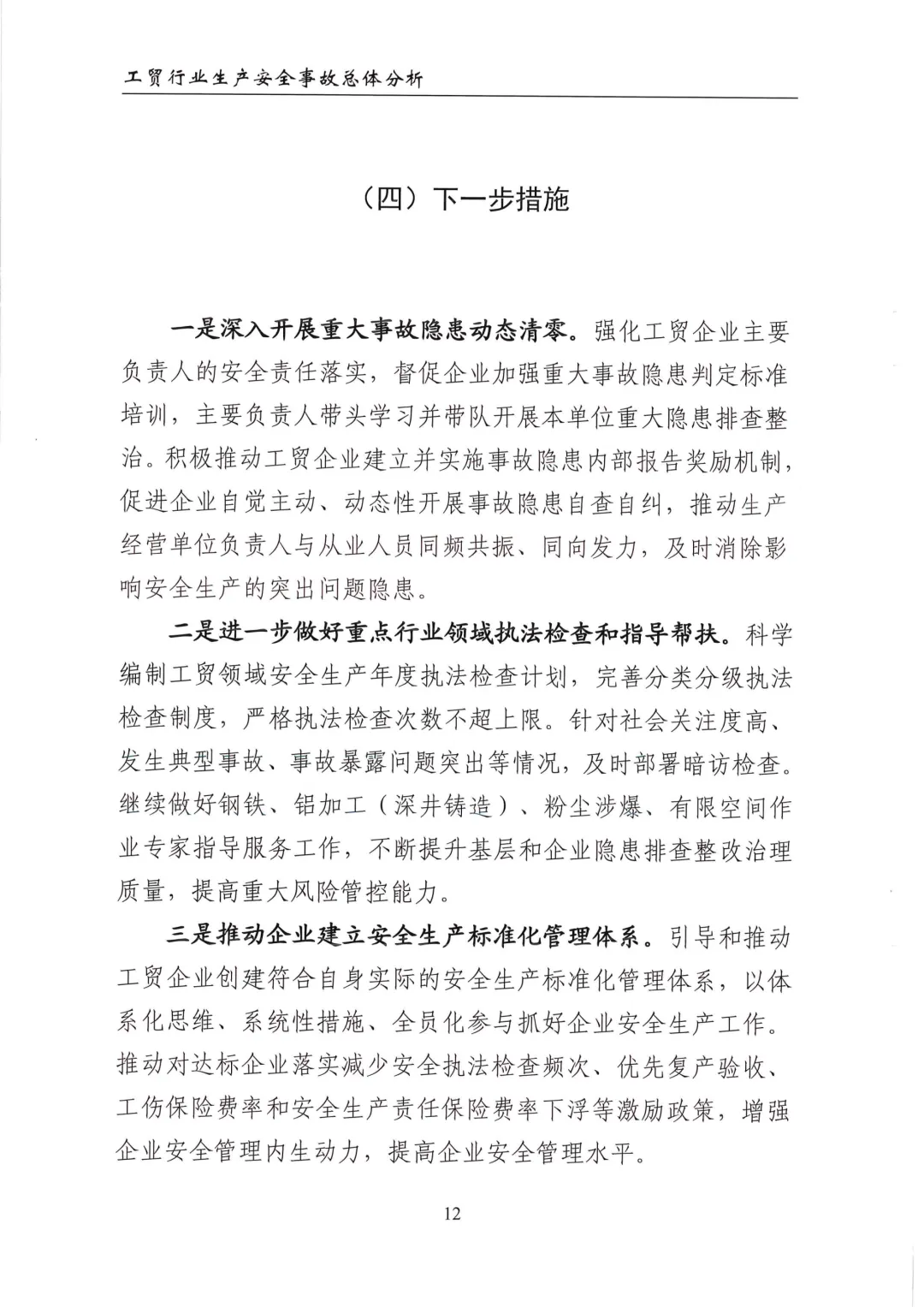 工贸行业生产安全事故总体分析

（四）下一步措施

一是深入开展重大事故隐患动态清零。强化工贸企业主要负责人的安全责任落实，督促企业加强重大事故隐患判定标准培训，主要负责人带头学习并带队开展本单位重大隐患排查整治。积极推动工贸企业建立并实施事故隐患内部报告奖励机制，促进企业自觉主动、动态性开展事故隐患自查自纠，推动生产经营单位负责人与从业人员同频共振、同向发力，及时消除影响安全生产的突出问题隐患。

二是进一步做好重点行业领域执法检查和指导帮扶。科学编制工贸领域安全生产年度执法检查计划，完善分类分级执法检查制度，严格执法检查次数不超上限。针对社会关注度高、发生典型事故、事故暴露问题突出等情况，及时部署暗访检查。继续做好钢铁、铝加工（深井铸造）、粉尘涉爆、有限空间作业专家指导服务工作，不断提升基层和企业隐患排查整改治理质量，提高重大风险管控能力。

三是推动企业建立安全生产标准化管理体系。引导和推动工贸企业创建符合自身实际的安全生产标准化管理体系，以体系化思维、系统性措施、全员化参与抓好企业安全生产工作。推动对达标企业落实减少安全执法检查频次、优先复产验收、工伤保险费率和安全生产责任保险费率下浮等激励政策，增强企业安全管理内生动力，提高企业安全管理水平。

12